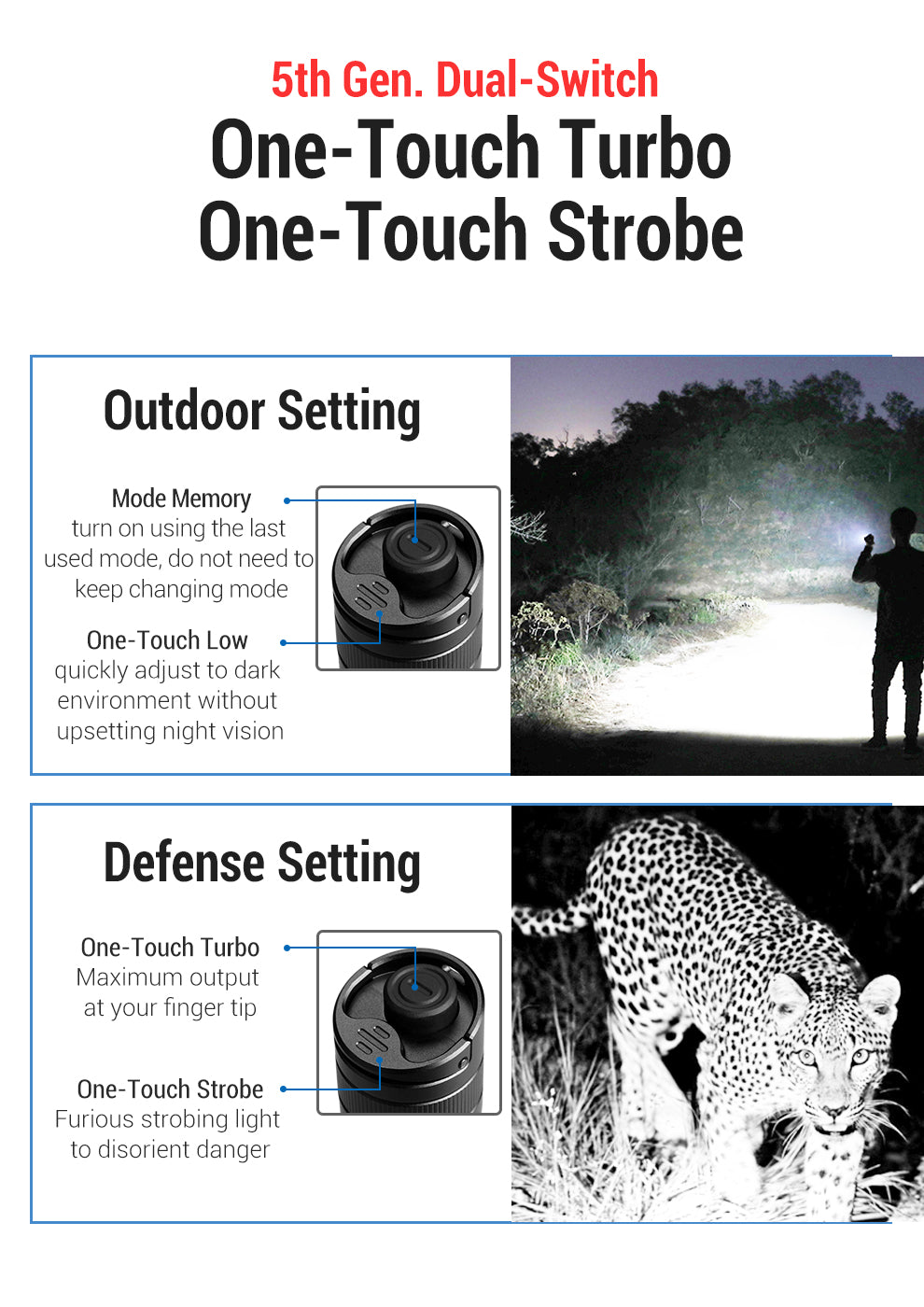 5th Gen. Dual-Switch
One-Touch Turbo
One-Touch Strobe

Outdoor Setting

Mode Memory
turn on using the last used mode, do not need to keep changing mode

One-Touch Low
quickly adjust to dark environment without upsetting night vision

Defense Setting

One-Touch Turbo
Maximum output at your finger tip

One-Touch Strobe
Furious strobing light to disorient danger